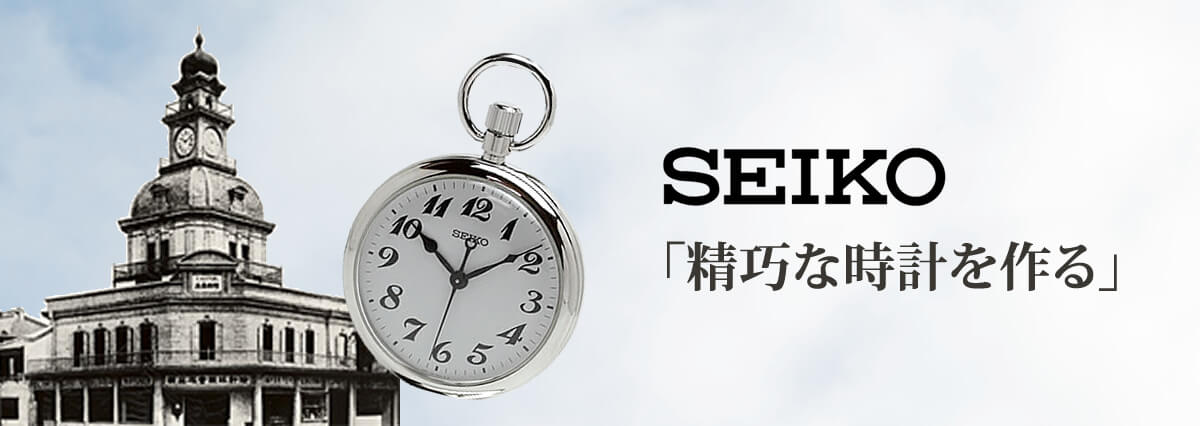 12
1
2
3
4
5
6
7
8
9
10
11
SEIKO

SEIKO
「精巧な時計を作る」